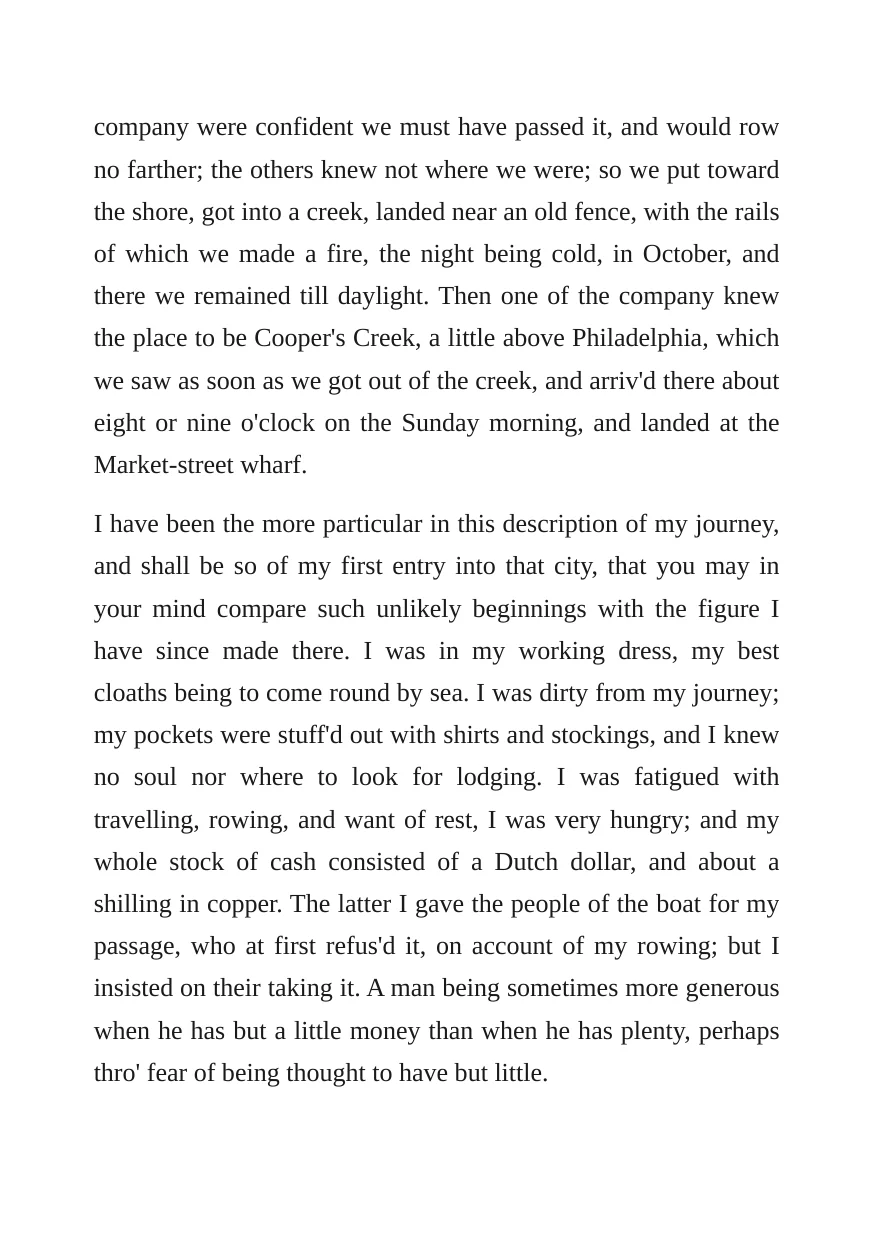 company were confident we must have passed it, and would row no farther; the others knew not where we were; so we put toward the shore, got into a creek, landed near an old fence, with the rails of which we made a fire, the night being cold, in October, and there we remained till daylight. Then one of the company knew the place to be Cooper's Creek, a little above Philadelphia, which we saw as soon as we got out of the creek, and arriv'd there about eight or nine o'clock on the Sunday morning, and landed at the Market-street wharf.

I have been the more particular in this description of my journey, and shall be so of my first entry into that city, that you may in your mind compare such unlikely beginnings with the figure I have since made there. I was in my working dress, my best cloaths being to come round by sea. I was dirty from my journey; my pockets were stuff'd out with shirts and stockings, and I knew no soul nor where to look for lodging. I was fatigued with travelling, rowing, and want of rest, I was very hungry; and my whole stock of cash consisted of a Dutch dollar, and about a shilling in copper. The latter I gave the people of the boat for my passage, who at first refus'd it, on account of my rowing; but I insisted on their taking it. A man being sometimes more generous when he has but a little money than when he has plenty, perhaps thro' fear of being thought to have but little.